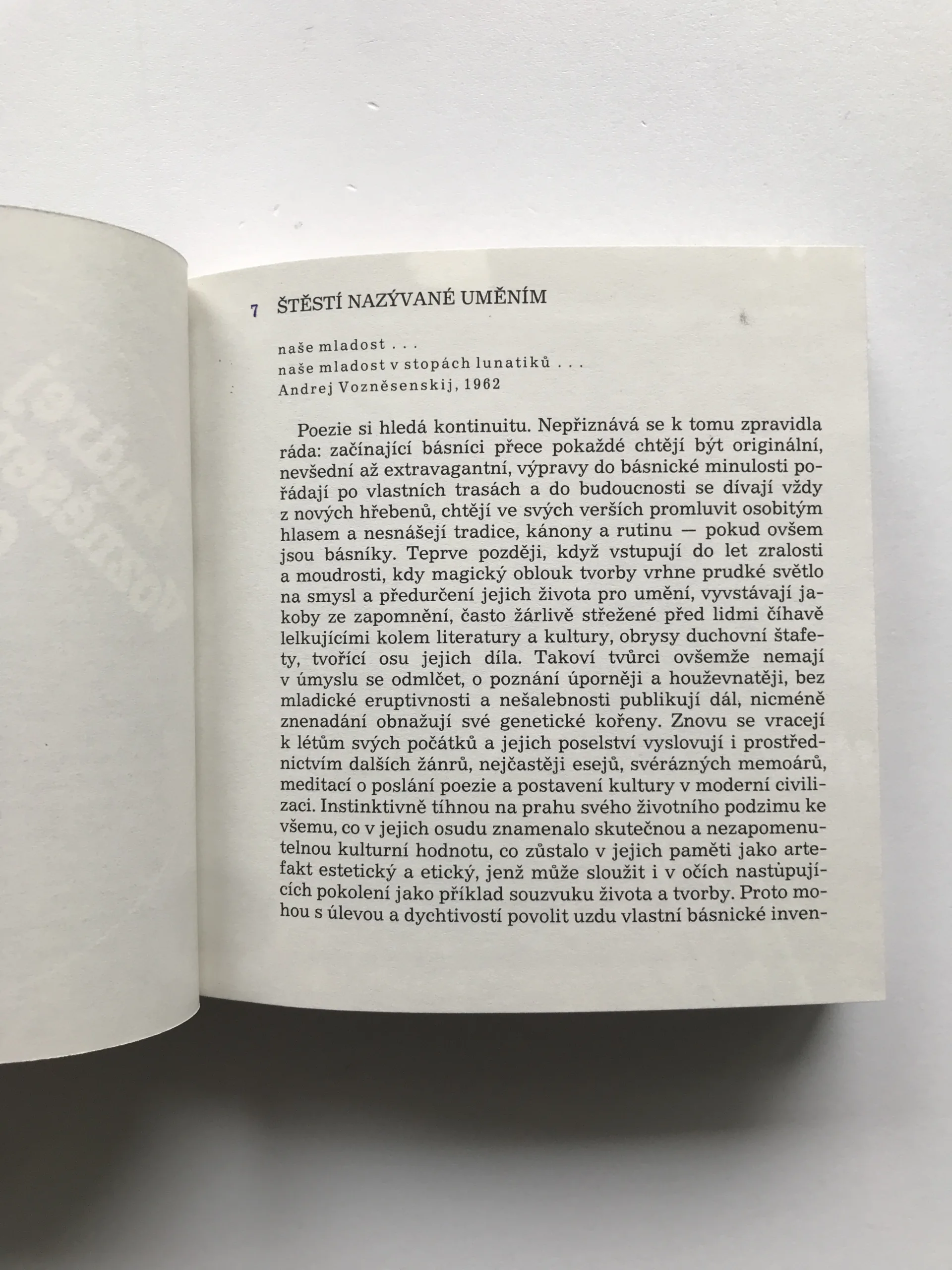 7 ŠTĚSTÍ NAZÝVANÉ UMĚNÍM

naše mladost . . .
naše mladost v stopách lunatiků . . .
Andrej Vozněsenskij, 1962

Poezie si hledá kontinuitu. Nepřiznává se k tomu zpravidla ráda: začínající básníci přece pokaždé chtějí být originální, nevšední až extravagantní, výpravy do básnické minulosti pořádají po vlastních trasách a do budoucnosti se dívají vždy z nových hřebenů, chtějí ve svých verších promluvit osobitým hlasem a nesnášejí tradice, kánony a rutinu — pokud ovšem jsou básníky. Teprve později, když vstupují do let zralosti a moudrosti, kdy magický oblouk tvorby vrhne prudké světlo na smysl a předurčení jejich života pro umění, vyvstávají jakoby ze zapomnění, často žárlivě střežené před lidmi číhavě lelkujícími kolem literatury a kultury, obrysy duchovní štafety, tvořící osu jejich díla. Takoví tvůrci ovšemže nemají v úmyslu se odmlčet, o poznání úporněji a houževnatěji, bez mladické eruptivnosti a nešalebnosti publikují dál, nicméně znenadání obnažují své genetické kořeny. Znovu se vracejí k létům svých počátků a jejich poselství vyslovují i prostřednictvím dalších žánrů, nejčastěji esejů, svérázných memoárů, meditací o poslání poezie a postavení kultury v moderní civilizaci. Instinktivně tíhnou na prahu svého životního podzimu ke všemu, co v jejich osudu znamenalo skutečnou a nezapomenutelnou kulturní hodnotu, co zůstalo v jejich paměti jako artefakt estetický a etický, jenž může sloužit i v očích nastupujících pokolení jako příklad souzvuku života a tvorby. Proto mohou s úlevou a dychtivostí povolit uzdu vlastní básnické inven-